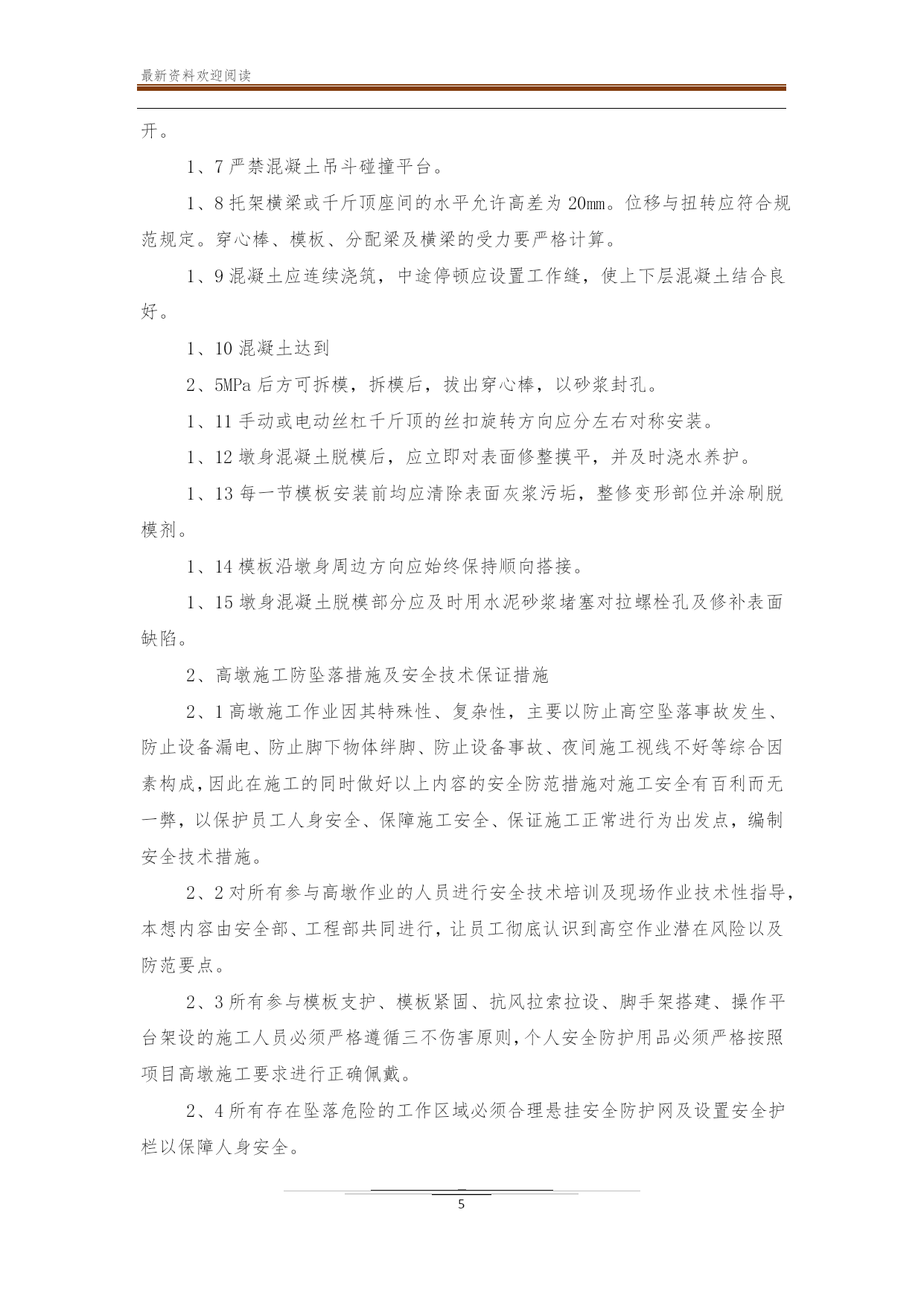 最新资料欢迎阅读

开。

1、7 严禁混凝土吊斗碰撞平台。

1、8 托架横梁或千斤顶座间的水平允许高差为 20mm。位移与扭转应符合规范规定。穿心棒、模板、分配梁及横梁的受力要严格计算。

1、9 混凝土应连续浇筑，中途停顿应设置工作缝，使上下层混凝土结合良好。

1、10 混凝土达到

2、5MPa 后方可拆模，拆模后，拔出穿心棒，以砂浆封孔。

1、11 手动或电动丝杠千斤顶的丝扣旋转方向应分左右对称安装。

1、12 墩身混凝土脱模后，应立即对表面修整摸平，并及时浇水养护。

1、13 每一节模板安装前均应清除表面灰浆污垢，整修变形部位并涂刷脱模剂。

1、14 模板沿墩身周边方向应始终保持顺向搭接。

1、15 墩身混凝土脱模部分应及时用水泥砂浆堵塞对拉螺栓孔及修补表面缺陷。

2、高墩施工防坠落措施及安全技术保证措施

2、1 高墩施工作业因其特殊性、复杂性，主要以防止高空坠落事故发生、防止设备漏电、防止脚下物体绊脚、防止设备事故、夜间施工视线不好等综合因素构成，因此在施工的同时做好以上内容的安全防范措施对施工安全有百利而无一弊，以保护员工人身安全、保障施工安全、保证施工正常进行为出发点，编制安全技术措施。

2、2 对所有参与高墩作业的人员进行安全技术培训及现场作业技术性指导，本想内容由安全部、工程部共同进行，让员工彻底认识到高空作业潜在风险以及防范要点。

2、3 所有参与模板支护、模板紧固、抗风拉索拉设、脚手架搭建、操作平台架设的施工人员必须严格遵循三不伤害原则，个人安全防护用品必须严格按照项目高墩施工要求进行正确佩戴。

2、4 所有存在坠落危险的工作区域必须合理悬挂安全防护网及设置安全护栏以保障人身安全。

5